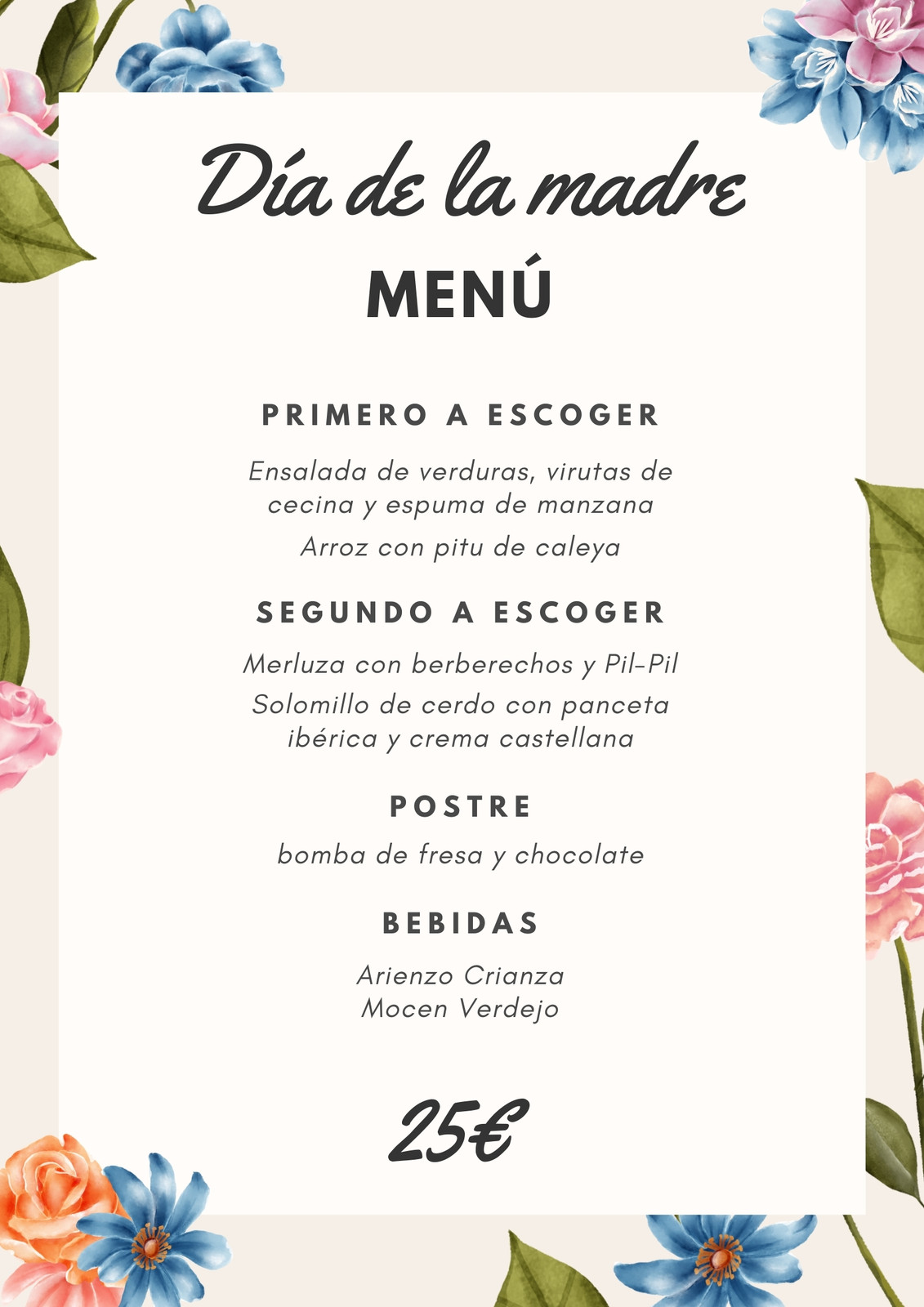 Día de la madre

MENÚ

PRIMERO A ESCOGER

Ensalada de verduras, virutas de cecina y espuma de manzana

Arroz con pitu de caleya

SEGUNDO A ESCOGER

Merluza con berberechos y Pil-Pil

Solomillo de cerdo con panceta ibérica y crema castellana

POSTRE

bomba de fresa y chocolate

BEBIDAS

Arienzo Crianza
Mocen Verdejo

25€